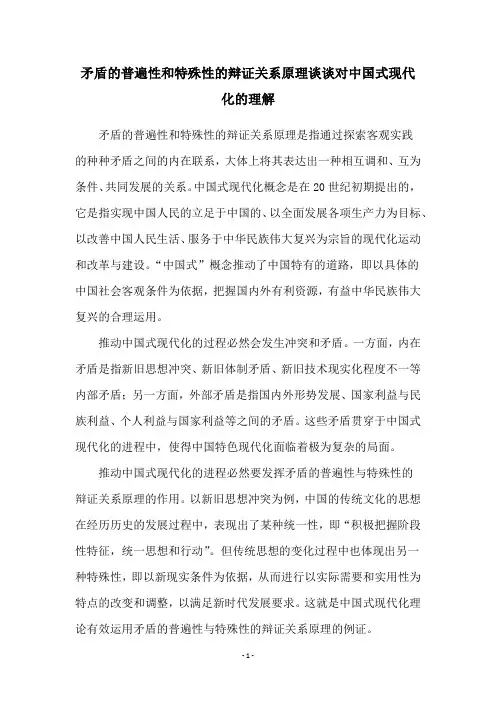 矛盾的普遍性和特殊性的辩证关系原理谈谈对中国式现代化的理解

矛盾的普遍性和特殊性的辩证关系原理是指通过探索客观实践的种种矛盾之间的内在联系，大体上将其表达出一种相互调和、互为条件、共同发展的关系。中国式现代化概念是在20世纪初期提出的，它是指实现中国人民的立足于中国的、以全面发展各项生产力为目标、以改善中国人民生活、服务于中华民族伟大复兴为宗旨的现代化运动和改革与建设。“中国式”概念推动了中国特有的道路，即以具体的中国社会客观条件为依据，把握国内外有利资源，有益中华民族伟大复兴的合理运用。

推动中国式现代化的过程必然会发生冲突和矛盾。一方面，内在矛盾是指新旧思想冲突、新旧体制矛盾、新旧技术现实化程度不一等内部矛盾；另一方面，外部矛盾是指国内外形势发展、国家利益与民族利益、个人利益与国家利益等之间的矛盾。这些矛盾贯穿于中国式现代化的进程中，使得中国特色现代化面临着极为复杂的局面。

推动中国式现代化的进程必然要发挥矛盾的普遍性与特殊性的辩证关系原理的作用。以新旧思想冲突为例，中国的传统文化的思想在经历历史的发展过程中，表现出了某种统一性，即“积极把握阶段性特征，统一思想和行动”。但传统思想的变化过程中也体现出另一种特殊性，即以新现实条件为依据，从而进行以实际需要和实用性为特点的改变和调整，以满足新时代发展要求。这就是中国式现代化理论有效运用矛盾的普遍性与特殊性的辩证关系原理的例证。

- 1 -